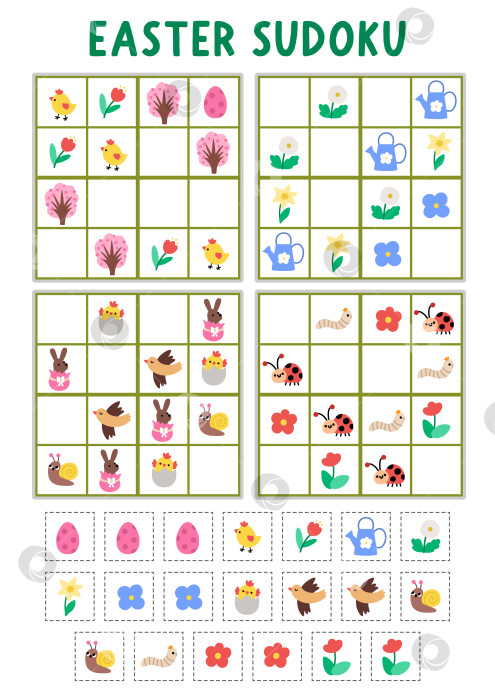 EASTER SUDOKU